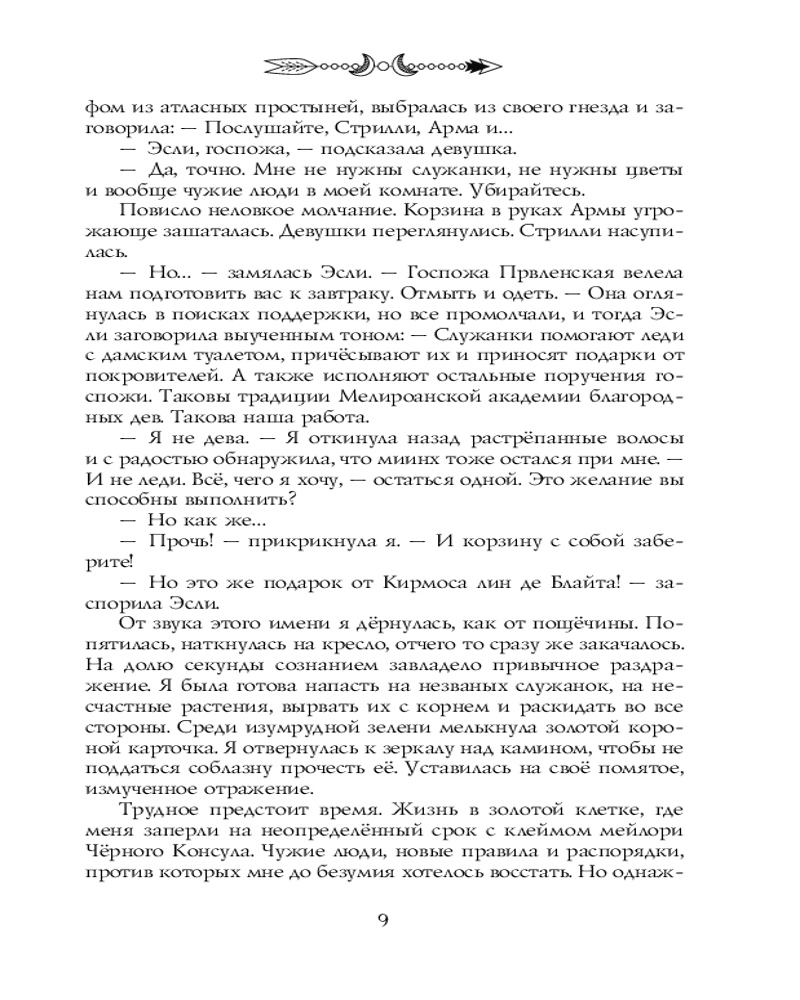 фом из атласных простыней, выбралась из своего гнезда и заговорила: — Послушайте, Стрилли, Арма и...

— Эсли, госпожа, — подсказала девушка.

— Да, точно. Мне не нужны служанки, не нужны цветы и вообще чужие люди в моей комнате. Убирайтесь.

Повисло неловкое молчание. Корзина в руках Армы угрожающе зашаталась. Девушки переглянулись. Стрилли насупилась.

— Но... — замялась Эсли. — Госпожа Првленская велела нам подготовить вас к завтраку. Отмыть и одеть. — Она оглянулась в поисках поддержки, но все промолчали, и тогда Эсли заговорила выученным тоном: — Служанки помогают леди с дамским туалетом, причёсывают их и приносят подарки от покровителей. А также исполняют остальные поручения госпожи. Таковы традиции Мелироанской академии благородных дев. Такова наша работа.

— Я не дева. — Я откинула назад растрёпанные волосы и с радостью обнаружила, что миинх тоже остался при мне. — И не леди. Всё, чего я хочу, — остаться одной. Это желание вы способны выполнить?

— Но как же...

— Прочь! — прикрикнула я. — И корзину с собой заберите!

— Но это же подарок от Кирмоса лин де Блайта! — заспорила Эсли.

От звука этого имени я дёрнулась, как от пощёчины. Попятилась, наткнулась на кресло, отчего то сразу же закачалось. На долю секунды сознанием завладело привычное раздражение. Я была готова напасть на незваных служанок, на несчастные растения, вырвать их с корнем и раскидать во все стороны. Среди изумрудной зелени мелькнула золотой короной карточка. Я отвернулась к зеркалу над камином, чтобы не поддаться соблазну прочесть её. Уставилась на своё помятое, измученное отражение.

Трудное предстоит время. Жизнь в золотой клетке, где меня заперли на неопределённый срок с клеймом мейлори Чёрного Консула. Чужие люди, новые правила и распорядки, против которых мне до безумия хотелось восстать. Но однаж-

9